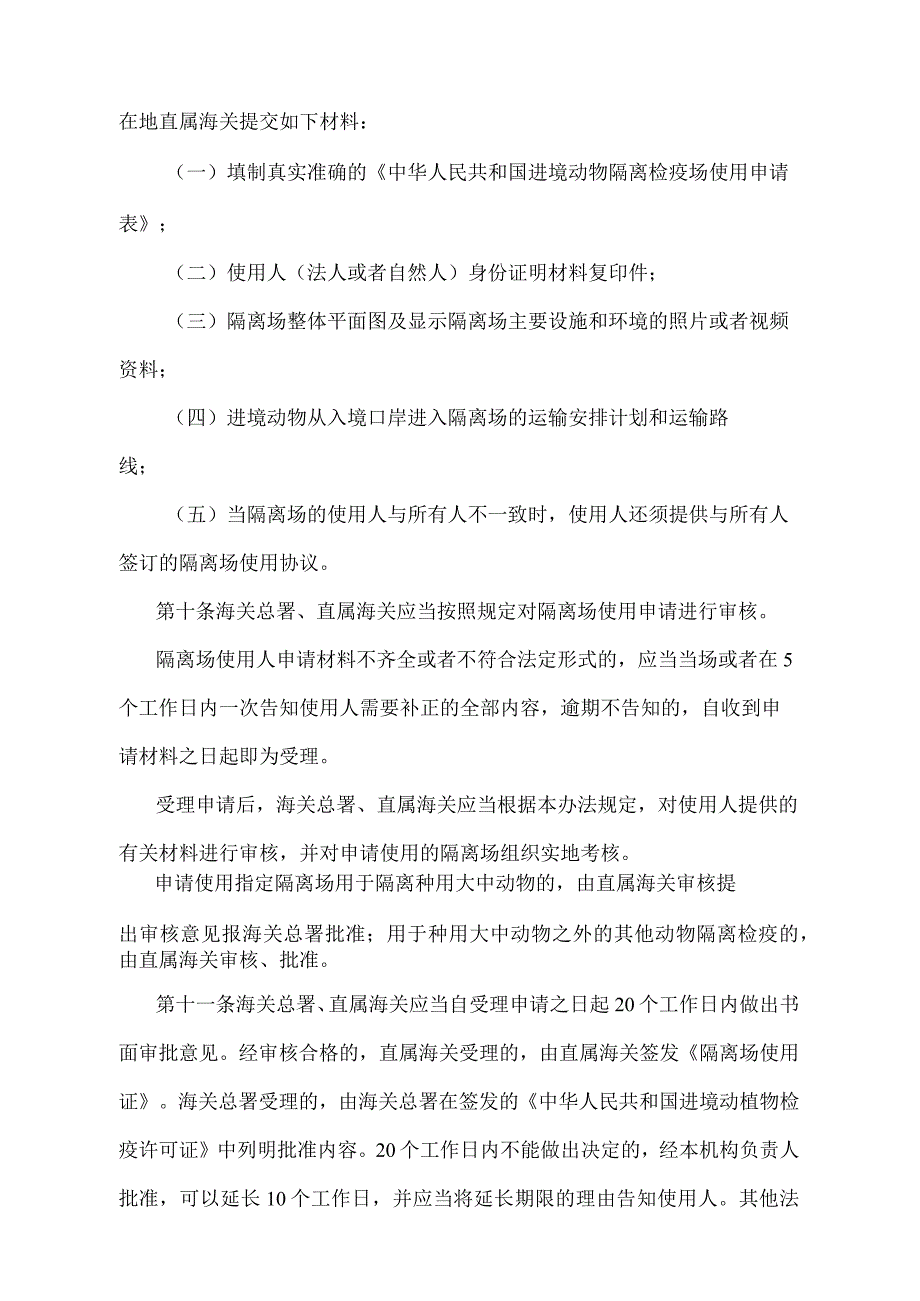 在地直属海关提交如下材料：

（一）填制真实准确的《中华人民共和国进境动物隔离检疫场使用申请表》；

（二）使用人（法人或者自然人）身份证明材料复印件；

（三）隔离场整体平面图及显示隔离场主要设施和环境的照片或者视频资料；

（四）进境动物从入境口岸进入隔离场的运输安排计划和运输路线；

（五）当隔离场的使用人与所有人不一致时，使用人还须提供与所有人签订的隔离场使用协议。

第十条海关总署、直属海关应当按照规定对隔离场使用申请进行审核。

隔离场使用人申请材料不齐全或者不符合法定形式的，应当当场或者在5个工作日内一次告知使用人需要补正的全部内容，逾期不告知的，自收到申请材料之日起即为受理。

受理申请后，海关总署、直属海关应当根据本办法规定，对使用人提供的有关材料进行审核，并对申请使用的隔离场组织实地考核。

申请使用指定隔离场用于隔离种用大中动物的，由直属海关审核提出审核意见报海关总署批准；用于种用大中动物之外的其他动物隔离检疫的，由直属海关审核、批准。

第十一条海关总署、直属海关应当自受理申请之日起20个工作日内做出书面审批意见。经审核合格的，直属海关受理的，由直属海关签发《隔离场使用证》。海关总署受理的，由海关总署在签发的《中华人民共和国进境动植物检疫许可证》中列明批准内容。20个工作日内不能做出决定的，经本机构负责人批准，可以延长10个工作日，并应当将延长期限的理由告知使用人。其他法